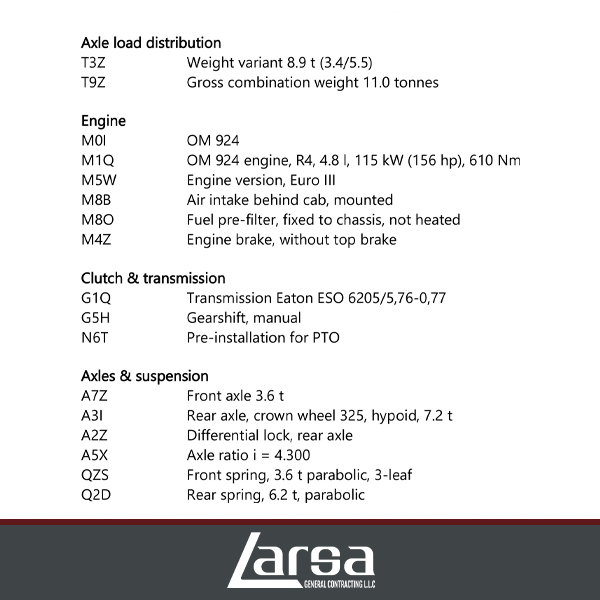 Axle load distribution
T3Z Weight variant 8.9 t (3.4/5.5)
T9Z Gross combination weight 11.0 tonnes

Engine
M0I OM 924
M1Q OM 924 engine, R4, 4.8 l, 115 kW (156 hp), 610 Nm
M5W Engine version, Euro III
M8B Air intake behind cab, mounted
M8O Fuel pre-filter, fixed to chassis, not heated
M4Z Engine brake, without top brake

Clutch & transmission
G1Q Transmission Eaton ESO 6205/5,76-0,77
G5H Gearshift, manual
N6T Pre-installation for PTO

Axles & suspension
A7Z Front axle 3.6 t
A3I Rear axle, crown wheel 325, hypoid, 7.2 t
A2Z Differential lock, rear axle
A5X Axle ratio i = 4.300
QZS Front spring, 3.6 t parabolic, 3-leaf
Q2D Rear spring, 6.2 t, parabolic

Larsa
GENERAL CONTRACTING L.L.C